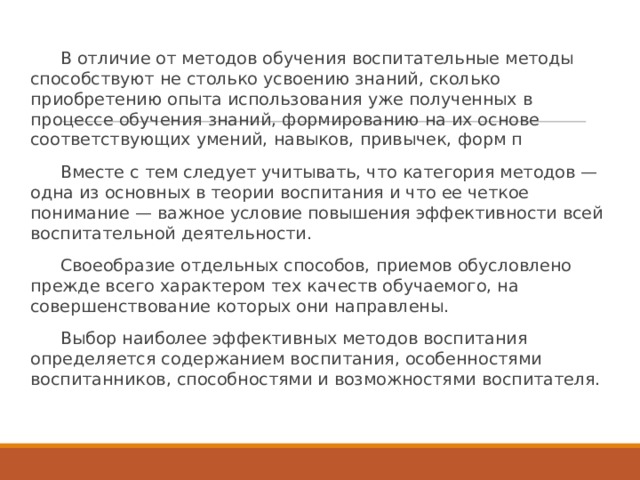 В отличие от методов обучения воспитательные методы способствуют не столько усвоению знаний, сколько приобретению опыта использования уже полученных в процессе обучения знаний, формированию на их основе соответствующих умений, навыков, привычек, форм п

Вместе с тем следует учитывать, что категория методов — одна из основных в теории воспитания и что ее четкое понимание — важное условие повышения эффективности всей воспитательной деятельности.

Своеобразие отдельных способов, приемов обусловлено прежде всего характером тех качеств обучаемого, на совершенствование которых они направлены.

Выбор наиболее эффективных методов воспитания определяется содержанием воспитания, особенностями воспитанников, способностями и возможностями воспитателя.